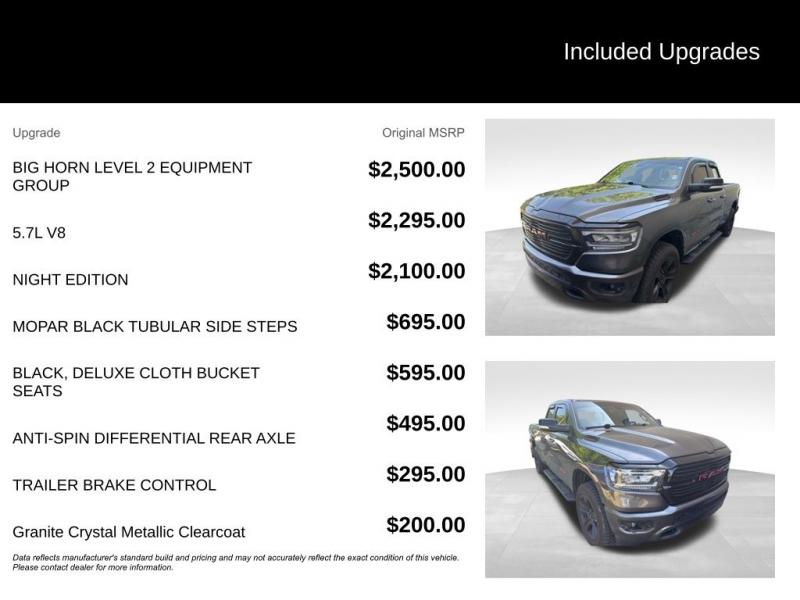 Included Upgrades

| Upgrade | Original MSRP |
|---|---|
| BIG HORN LEVEL 2 EQUIPMENT GROUP | $2,500.00 |
| 5.7L V8 | $2,295.00 |
| NIGHT EDITION | $2,100.00 |
| MOPAR BLACK TUBULAR SIDE STEPS | $695.00 |
| BLACK, DELUXE CLOTH BUCKET SEATS | $595.00 |
| ANTI-SPIN DIFFERENTIAL REAR AXLE | $495.00 |
| TRAILER BRAKE CONTROL | $295.00 |
| Granite Crystal Metallic Clearcoat | $200.00 |

Data reflects manufacturer's standard build and pricing and may not accurately reflect the exact condition of this vehicle. Please contact dealer for more information.

RAM

RAM